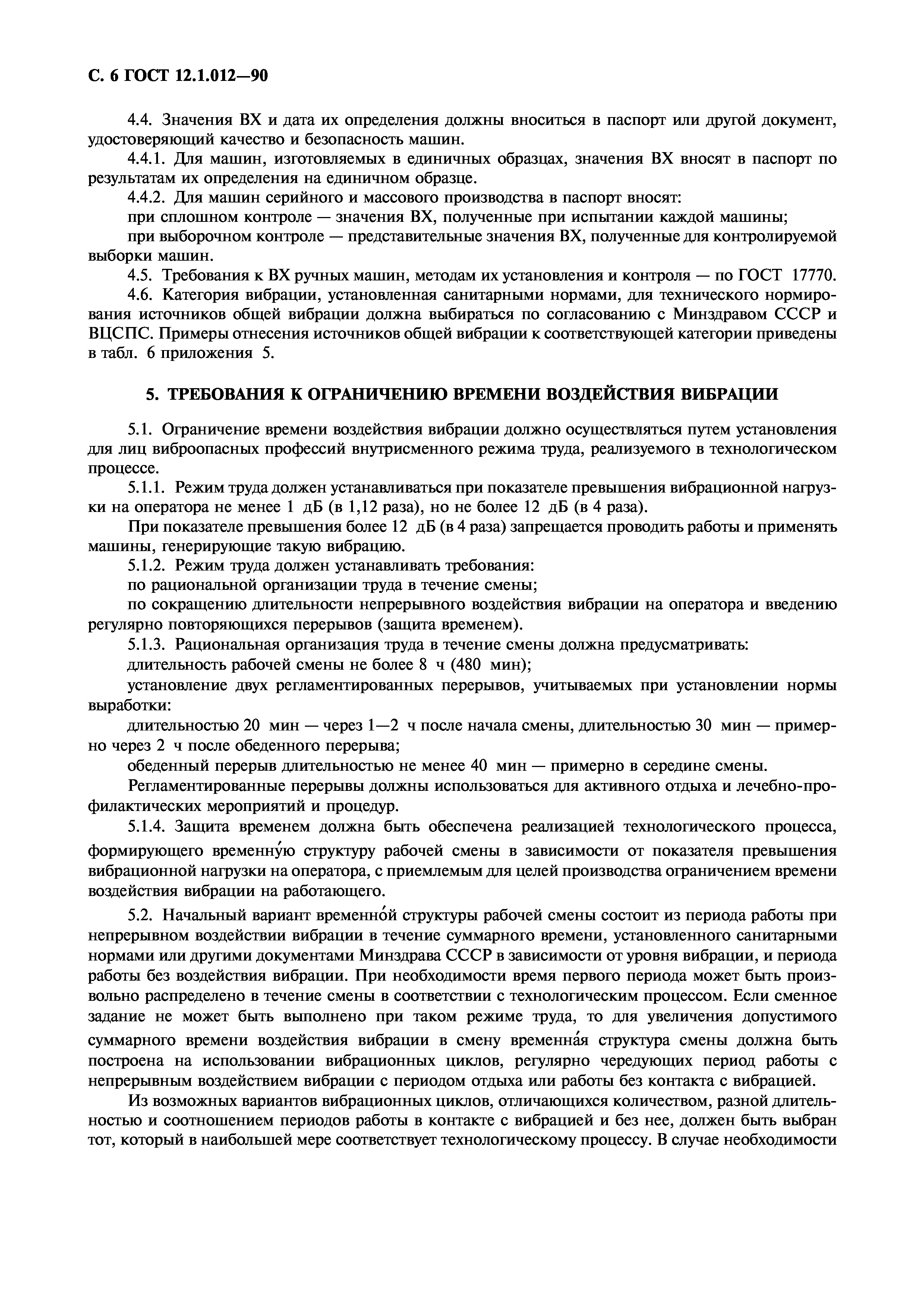 С. 6 ГОСТ 12.1.012—90

4.4. Значения ВХ и дата их определения должны вноситься в паспорт или другой документ, удостоверяющий качество и безопасность машин.

4.4.1. Для машин, изготовляемых в единичных образцах, значения ВХ вносят в паспорт по результатам их определения на единичном образце.

4.4.2. Для машин серийного и массового производства в паспорт вносят:

при сплошном контроле — значения ВХ, полученные при испытании каждой машины;

при выборочном контроле — представительные значения ВХ, полученные для контролируемой выборки машин.

4.5. Требования к ВХ ручных машин, методам их установления и контроля — по ГОСТ 17770.

4.6. Категория вибрации, установленная санитарными нормами, для технического нормирования источников общей вибрации должна выбираться по согласованию с Минздравом СССР и ВЦСПС. Примеры отнесения источников общей вибрации к соответствующей категории приведены в табл. 6 приложения 5.

5. ТРЕБОВАНИЯ К ОГРАНИЧЕНИЮ ВРЕМЕНИ ВОЗДЕЙСТВИЯ ВИБРАЦИИ

5.1. Ограничение времени воздействия вибрации должно осуществляться путем установления для лиц виброопасных профессий внутрисменного режима труда, реализуемого в технологическом процессе.

5.1.1. Режим труда должен устанавливаться при показателе превышения вибрационной нагрузки на оператора не менее 1 дБ (в 1,12 раза), но не более 12 дБ (в 4 раза).

При показателе превышения более 12 дБ (в 4 раза) запрещается проводить работы и применять машины, генерирующие такую вибрацию.

5.1.2. Режим труда должен устанавливать требования:

по рациональной организации труда в течение смены;

по сокращению длительности непрерывного воздействия вибрации на оператора и введению регулярно повторяющихся перерывов (защита временем).

5.1.3. Рациональная организация труда в течение смены должна предусматривать:

длительность рабочей смены не более 8 ч (480 мин);

установление двух регламентированных перерывов, учитываемых при установлении нормы выработки:

длительностью 20 мин — через 1—2 ч после начала смены, длительностью 30 мин — примерно через 2 ч после обеденного перерыва;

обеденный перерыв длительностью не менее 40 мин — примерно в середине смены.

Регламентированные перерывы должны использоваться для активного отдыха и лечебно-профилактических мероприятий и процедур.

5.1.4. Защита временем должна быть обеспечена реализацией технологического процесса, формирующего временну́ю структуру рабочей смены в зависимости от показателя превышения вибрационной нагрузки на оператора, с приемлемым для целей производства ограничением времени воздействия вибрации на работающего.

5.2. Начальный вариант временно́й структуры рабочей смены состоит из периода работы при непрерывном воздействии вибрации в течение суммарного времени, установленного санитарными нормами или другими документами Минздрава СССР в зависимости от уровня вибрации, и периода работы без воздействия вибрации. При необходимости время первого периода может быть произвольно распределено в течение смены в соответствии с технологическим процессом. Если сменное задание не может быть выполнено при таком режиме труда, то для увеличения допустимого суммарного времени воздействия вибрации в смену временна́я структура смены должна быть построена на использовании вибрационных циклов, регулярно чередующих период работы с непрерывным воздействием вибрации с периодом отдыха или работы без контакта с вибрацией.

Из возможных вариантов вибрационных циклов, отличающихся количеством, разной длительностью и соотношением периодов работы в контакте с вибрацией и без нее, должен быть выбран тот, который в наибольшей мере соответствует технологическому процессу. В случае необходимости